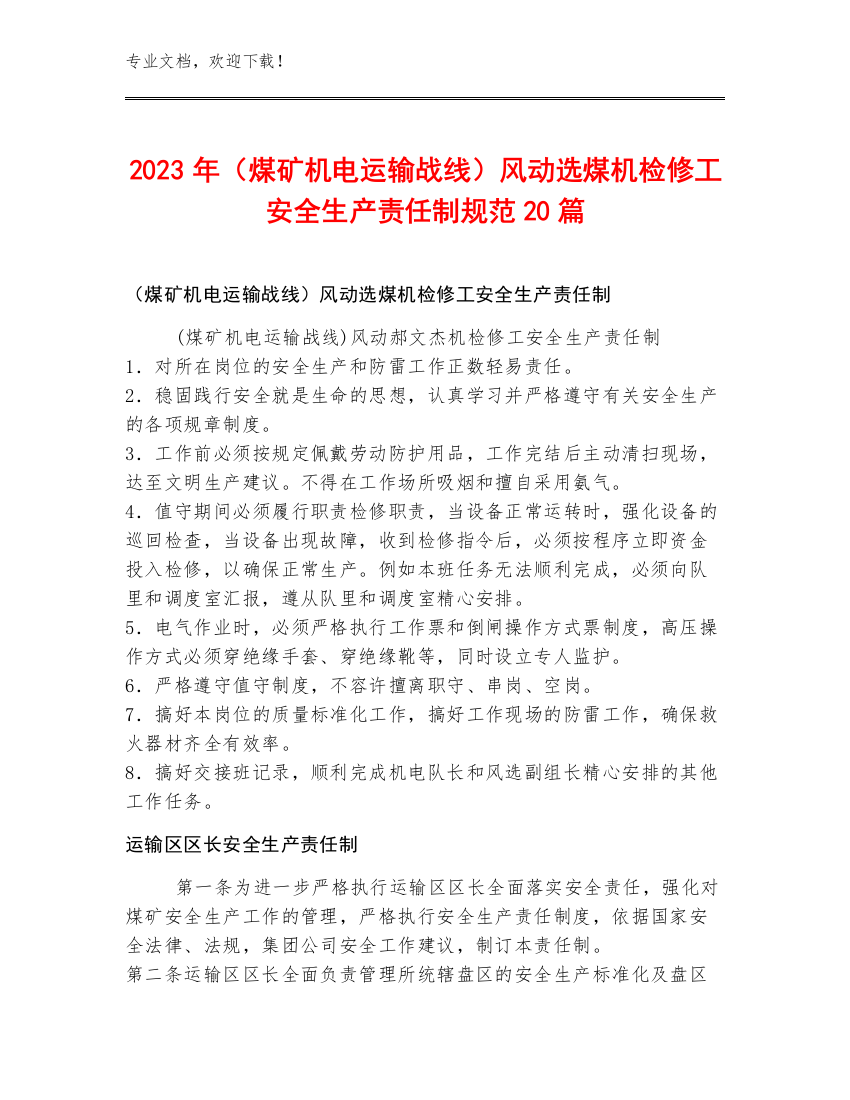 专业文档，欢迎下载！

2023年（煤矿机电运输战线）风动选煤机检修工安全生产责任制规范20篇

（煤矿机电运输战线）风动选煤机检修工安全生产责任制

(煤矿机电运输战线)风动郝文杰机检修工安全生产责任制
1．对所在岗位的安全生产和防雷工作正数轻易责任。
2．稳固践行安全就是生命的思想，认真学习并严格遵守有关安全生产的各项规章制度。
3．工作前必须按规定佩戴劳动防护用品，工作完结后主动清扫现场，达至文明生产建议。不得在工作场所吸烟和擅自采用氧气。
4．值守期间必须履行职责检修职责，当设备正常运转时，强化设备的巡回检查，当设备出现故障，收到检修指令后，必须按程序立即资金投入检修，以确保正常生产。例如本班任务无法顺利完成，必须向队里和调度室汇报，遵从队里和调度室精心安排。
5．电气作业时，必须严格执行工作票和倒闸操作方式票制度，高压操作方式必须穿绝缘手套、穿绝缘靴等，同时设立专人监护。
6．严格遵守值守制度，不容许擅离职守、串岗、空岗。
7．搞好本岗位的质量标准化工作，搞好工作现场的防雷工作，确保救火器材齐全有效率。
8．搞好交接班记录，顺利完成机电队长和风选副组长精心安排的其他工作任务。

运输区区长安全生产责任制

第一条为进一步严格执行运输区区长全面落实安全责任，强化对煤矿安全生产工作的管理，严格执行安全生产责任制度，依据国家安全法律、法规，集团公司安全工作建议，制订本责任制。
第二条运输区区长全面负责管理所统辖盘区的安全生产标准化及盘区